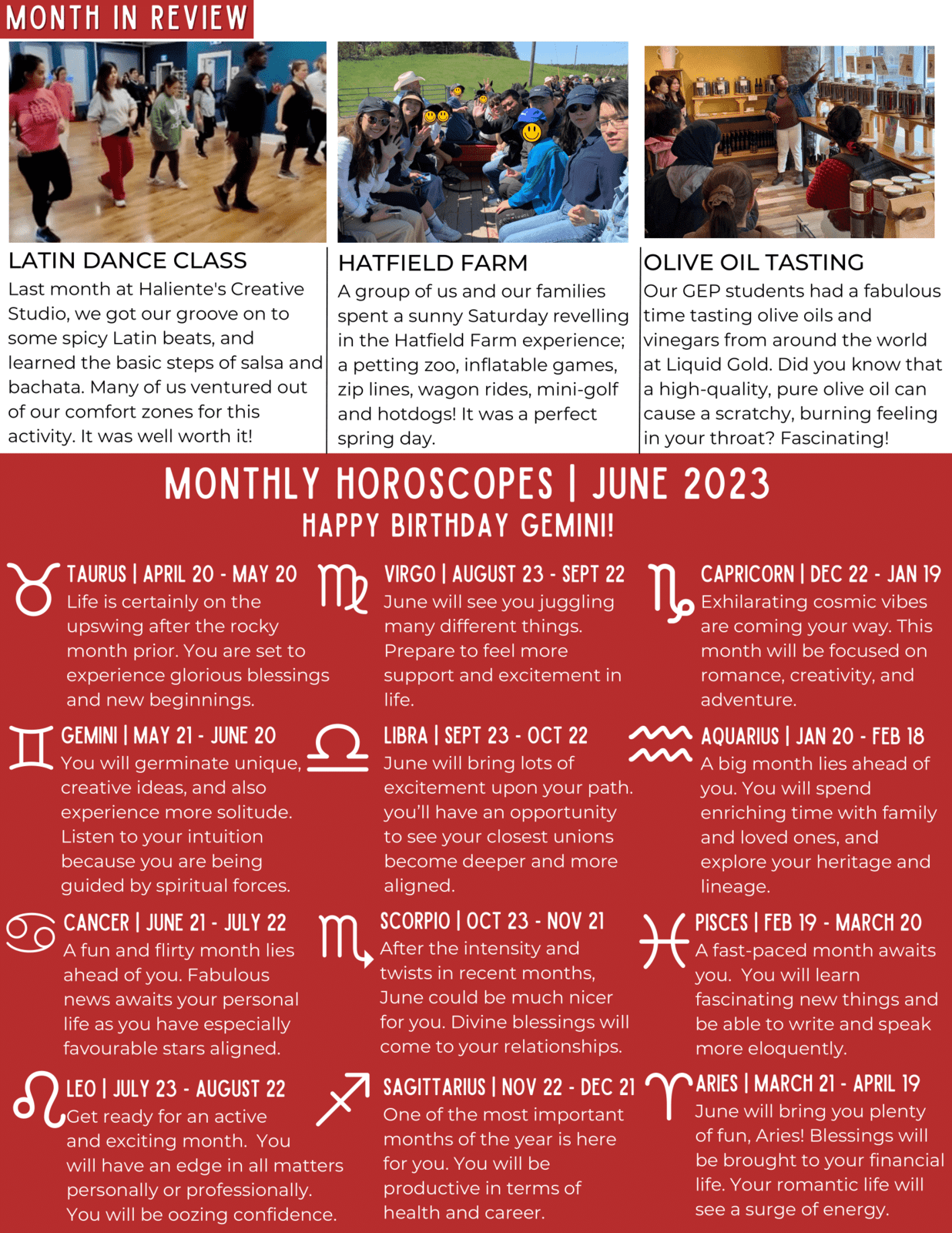 MONTH IN REVIEW

LATIN DANCE CLASS
Last month at Haliente's Creative Studio, we got our groove on to some spicy Latin beats, and learned the basic steps of salsa and bachata. Many of us ventured out of our comfort zones for this activity. It was well worth it!

HATFIELD FARM
A group of us and our families spent a sunny Saturday revelling in the Hatfield Farm experience; a petting zoo, inflatable games, zip lines, wagon rides, mini-golf and hotdogs! It was a perfect spring day.

OLIVE OIL TASTING
Our GEP students had a fabulous time tasting olive oils and vinegars from around the world at Liquid Gold. Did you know that a high-quality, pure olive oil can cause a scratchy, burning feeling in your throat? Fascinating!

MONTHLY HOROSCOPES | JUNE 2023
HAPPY BIRTHDAY GEMINI!

TAURUS | APRIL 20 - MAY 20
Life is certainly on the upswing after the rocky month prior. You are set to experience glorious blessings and new beginnings.

GEMINI | MAY 21 - JUNE 20
You will germinate unique, creative ideas, and also experience more solitude. Listen to your intuition because you are being guided by spiritual forces.

CANCER | JUNE 21 - JULY 22
A fun and flirty month lies ahead of you. Fabulous news awaits your personal life as you have especially favourable stars aligned.

LEO | JULY 23 - AUGUST 22
Get ready for an active and exciting month. You will have an edge in all matters personally or professionally. You will be oozing confidence.

VIRGO | AUGUST 23 - SEPT 22
June will see you juggling many different things. Prepare to feel more support and excitement in life.

LIBRA | SEPT 23 - OCT 22
June will bring lots of excitement upon your path. you'll have an opportunity to see your closest unions become deeper and more aligned.

SCORPIO | OCT 23 - NOV 21
After the intensity and twists in recent months, June could be much nicer for you. Divine blessings will come to your relationships.

SAGITTARIUS | NOV 22 - DEC 21
One of the most important months of the year is here for you. You will be productive in terms of health and career.

CAPRICORN | DEC 22 - JAN 19
Exhilarating cosmic vibes are coming your way. This month will be focused on romance, creativity, and adventure.

AQUARIUS | JAN 20 - FEB 18
A big month lies ahead of you. You will spend enriching time with family and loved ones, and explore your heritage and lineage.

PISCES | FEB 19 - MARCH 20
A fast-paced month awaits you. You will learn fascinating new things and be able to write and speak more eloquently.

ARIES | MARCH 21 - APRIL 19
June will bring you plenty of fun, Aries! Blessings will be brought to your financial life. Your romantic life will see a surge of energy.